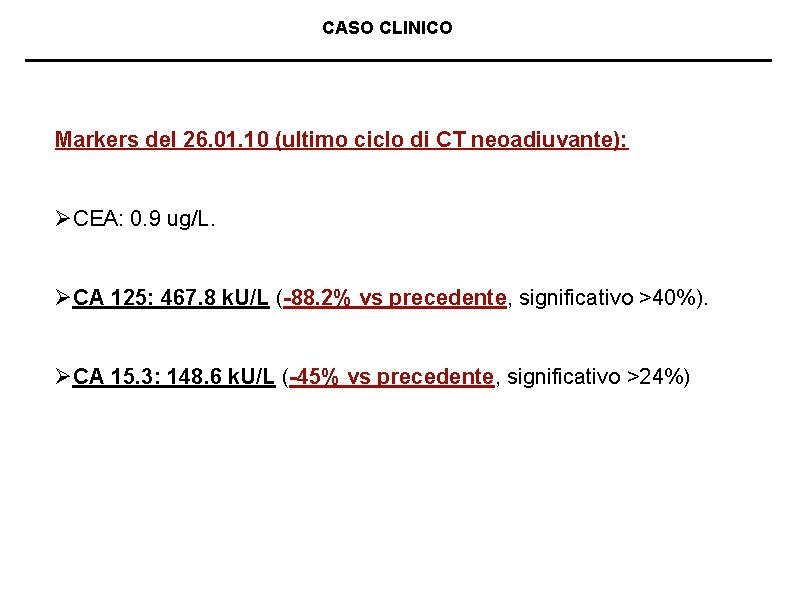 CASO CLINICO

Markers del 26.01.10 (ultimo ciclo di CT neoadiuvante):

➢CEA: 0.9 ug/L.

➢CA 125: 467.8 kU/L (-88.2% vs precedente, significativo >40%).

➢CA 15.3: 148.6 kU/L (-45% vs precedente, significativo >24%)